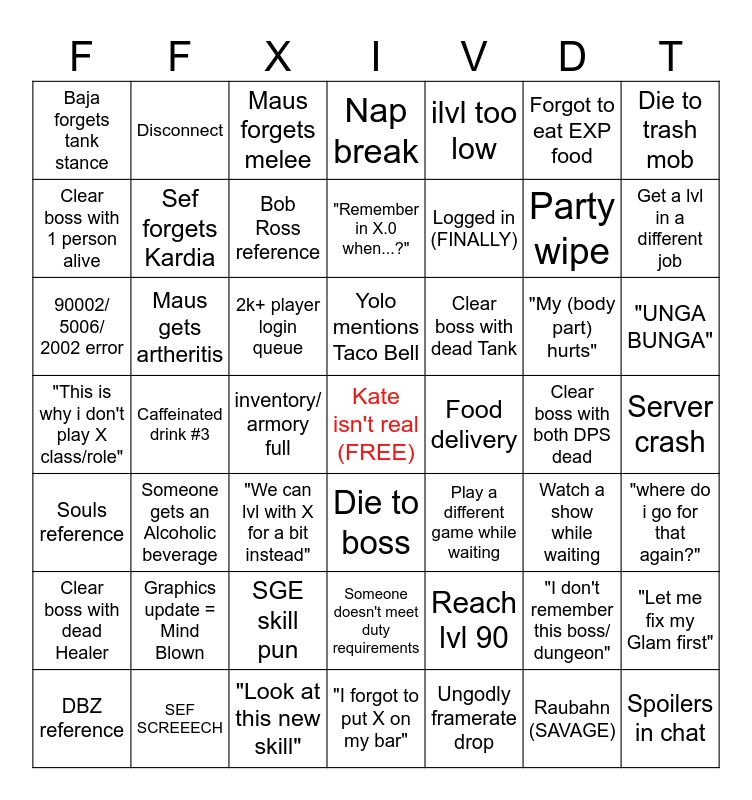 | F | F | X | I | V | D | T |
|---|---|---|---|---|---|---|
| Baja forgets tank stance | Disconnect | Maus forgets melee | Nap break | ilvl too low | Forgot to eat EXP food | Die to trash mob |
| Clear boss with 1 person alive | Sef forgets Kardia | Bob Ross reference | "Remember in X.0 when...?" | Logged in (FINALLY) | Party wipe | Get a lvl in a different job |
| 90002/ 5006/ 2002 error | Maus gets artheritis | 2k+ player login queue | Yolo mentions Taco Bell | Clear boss with dead Tank | "My (body part) hurts" | "UNGA BUNGA" |
| "This is why i don't play X class/role" | Caffeinated drink #3 | inventory/ armory full | Kate isn't real (FREE) | Food delivery | Clear boss with both DPS dead | Server crash |
| Souls reference | Someone gets an Alcoholic beverage | "We can lvl with X for a bit instead" | Die to boss | Play a different game while waiting | Watch a show while waiting | "where do i go for that again?" |
| Clear boss with dead Healer | Graphics update = Mind Blown | SGE skill pun | Someone doesn't meet duty requirements | Reach lvl 90 | "I don't remember this boss/ dungeon" | "Let me fix my Glam first" |
| DBZ reference | SEF SCREEECH | "Look at this new skill" | "I forgot to put X on my bar" | Ungodly framerate drop | Raubahn (SAVAGE) | Spoilers in chat |